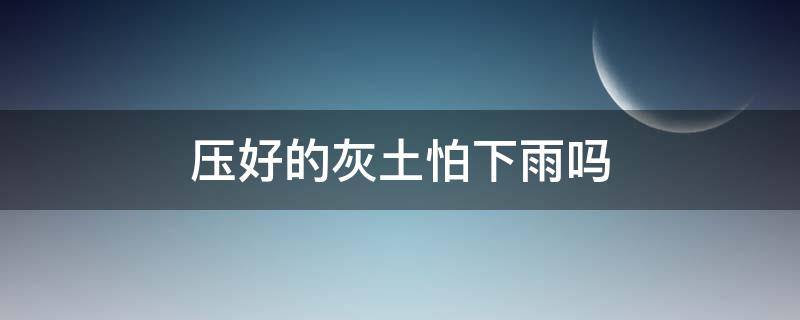 压好的灰土怕下雨吗